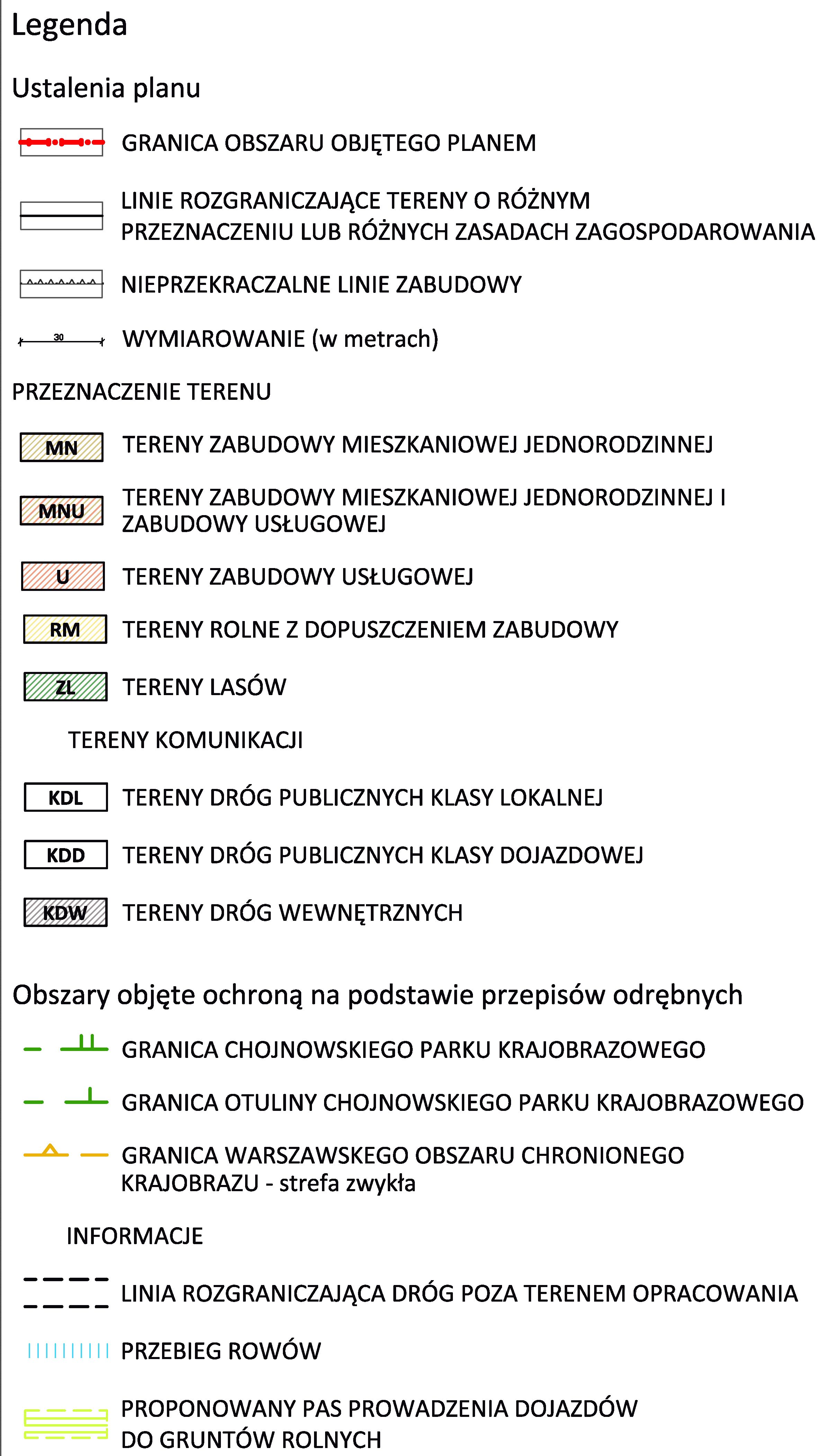 Legenda

Ustalenia planu

GRANICA OBSZARU OBJĘTEGO PLANEM

LINIE ROZGRANICZAJĄCE TERENY O RÓŻNYM PRZEZNACZENIU LUB RÓŻNYCH ZASADACH ZAGOSPODAROWANIA

NIEPRZEKRACZALNE LINIE ZABUDOWY

30

WYMIAROWANIE (w metrach)

PRZEZNACZENIE TERENU

MN TERENY ZABUDOWY MIESZKANIOWEJ JEDNORODZINNEJ

MNU TERENY ZABUDOWY MIESZKANIOWEJ JEDNORODZINNEJ I ZABUDOWY USŁUGOWEJ

U TERENY ZABUDOWY USŁUGOWEJ

RM TERENY ROLNE Z DOPUSZCZENIEM ZABUDOWY

ZL TERENY LASÓW

TERENY KOMUNIKACJI

KDL TERENY DRÓG PUBLICZNYCH KLASY LOKALNEJ

KDD TERENY DRÓG PUBLICZNYCH KLASY DOJAZDOWEJ

KDW TERENY DRÓG WEWNĘTRZNYCH

Obszary objęte ochroną na podstawie przepisów odrębnych

GRANICA CHOJNOWSKIEGO PARKU KRAJOBRAZOWEGO

GRANICA OTULINY CHOJNOWSKIEGO PARKU KRAJOBRAZOWEGO

GRANICA WARSZAWSKEGO OBSZARU CHRONIONEGO KRAJOBRAZU - strefa zwykła

INFORMACJE

LINIA ROZGRANICZAJĄCA DRÓG POZA TERENEM OPRACOWANIA

PRZEBIEG ROWÓW

PROPONOWANY PAS PROWADZENIA DOJAZDÓW DO GRUNTÓW ROLNYCH